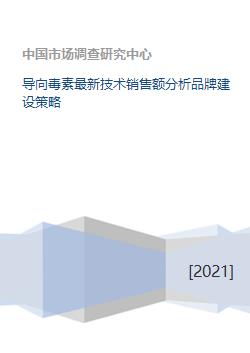 中国市场调查研究中心

导向毒素最新技术销售额分析品牌建设策略

[2021]